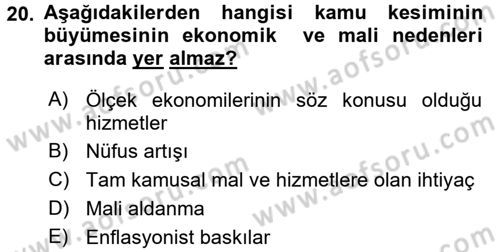 20. Aşağıdakilerden hangisi kamu kesiminin büyümesinin ekonomik ve mali nedenleri arasında yer almaz?

A) Ölçek ekonomilerinin söz konusu olduğu hizmetler
B) Nüfus artışı
C) Tam kamusal mal ve hizmetlere olan ihtiyaç
D) Mali aldanma
E) Enflasyonist baskılar

www.aofsoru.com